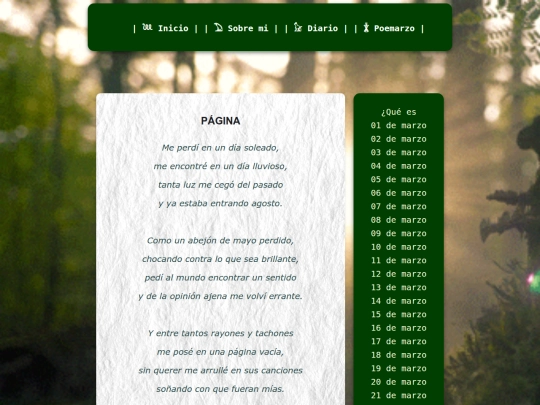 | Inicio | | Sobre mi | | Diario | | Poemarzo |

PÁGINA

Me perdí en un día soleado,
me encontré en un día lluvioso,
tanta luz me cegó del pasado
y ya estaba entrando agosto.

Como un abejón de mayo perdido,
chocando contra lo que sea brillante,
pedí al mundo encontrar un sentido
y de la opinión ajena me volví errante.

Y entre tantos rayones y tachones
me posé en una página vacía,
sin querer me arrullé en sus canciones
soñando con que fueran mías.

¿Qué es
01 de marzo
02 de marzo
03 de marzo
04 de marzo
05 de marzo
06 de marzo
07 de marzo
08 de marzo
09 de marzo
10 de marzo
11 de marzo
12 de marzo
13 de marzo
14 de marzo
15 de marzo
16 de marzo
17 de marzo
18 de marzo
19 de marzo
20 de marzo
21 de marzo